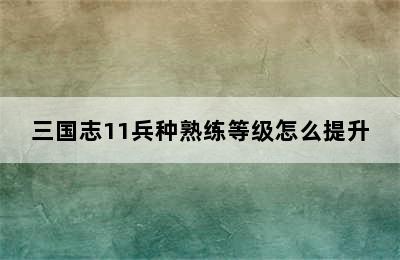 三国志11兵种熟练等级怎么提升